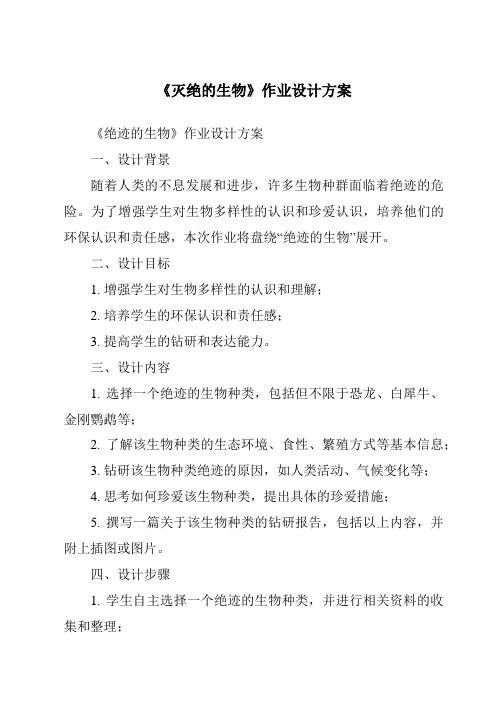 《灭绝的生物》作业设计方案

《绝迹的生物》作业设计方案

一、设计背景

随着人类的不息发展和进步，许多生物种群面临着绝迹的危险。为了增强学生对生物多样性的认识和珍爱认识，培养他们的环保认识和责任感，本次作业将盘绕“绝迹的生物”展开。

二、设计目标

1. 增强学生对生物多样性的认识和理解；

2. 培养学生的环保认识和责任感；

3. 提高学生的钻研和表达能力。

三、设计内容

1. 选择一个绝迹的生物种类，包括但不限于恐龙、白犀牛、金刚鹦鹉等；

2. 了解该生物种类的生态环境、食性、繁殖方式等基本信息；

3. 钻研该生物种类绝迹的原因，如人类活动、气候变化等；

4. 思考如何珍爱该生物种类，提出具体的珍爱措施；

5. 撰写一篇关于该生物种类的钻研报告，包括以上内容，并附上插图或图片。

四、设计步骤

1. 学生自主选择一个绝迹的生物种类，并进行相关资料的收集和整理；